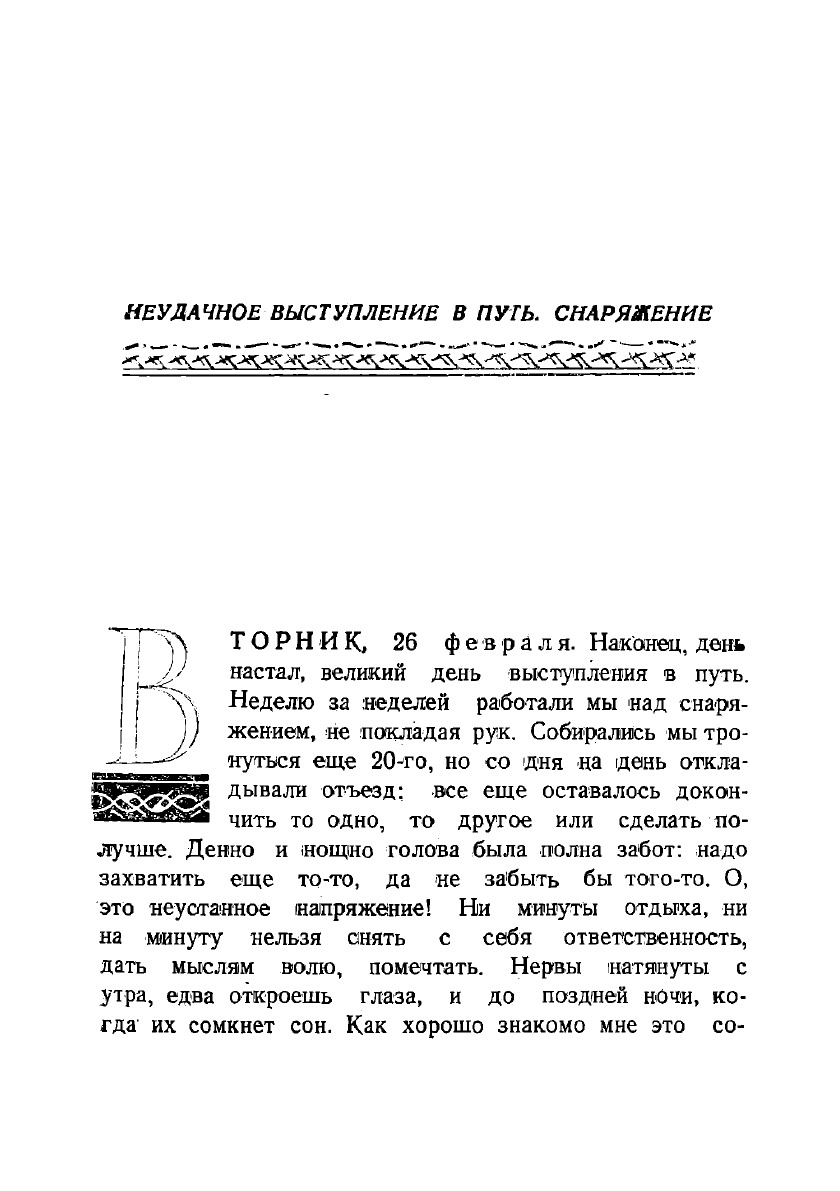 НЕУДАЧНОЕ ВЫСТУПЛЕНИЕ В ПУТЬ. СНАРЯЖЕНИЕ

ВТОРНИК, 26 февраля. Наконец, день настал, великий день выступления в путь. Неделю за неделей работали мы над снаряжением, не покладая рук. Собирались мы тронуться еще 20-го, но со дня на день откладывали отъезд: все еще оставалось докончить то одно, то другое или сделать получше. Денно и нощно голова была полна забот: надо захватить еще то-то, да не забыть бы того-то. О, это неустанное напряжение! Ни минуты отдыха, ни на минуту нельзя снять с себя ответственность, дать мыслям волю, помечтать. Нервы натянуты с утра, едва откроешь глаза, и до поздней ночи, когда их сомкнет сон. Как хорошо знакомо мне это со-